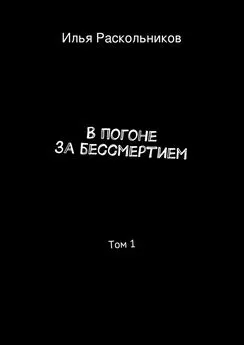 Илья Раскольников

В ПОГОНЕ
ЗА БЕССМЕРТИЕМ

Том 1